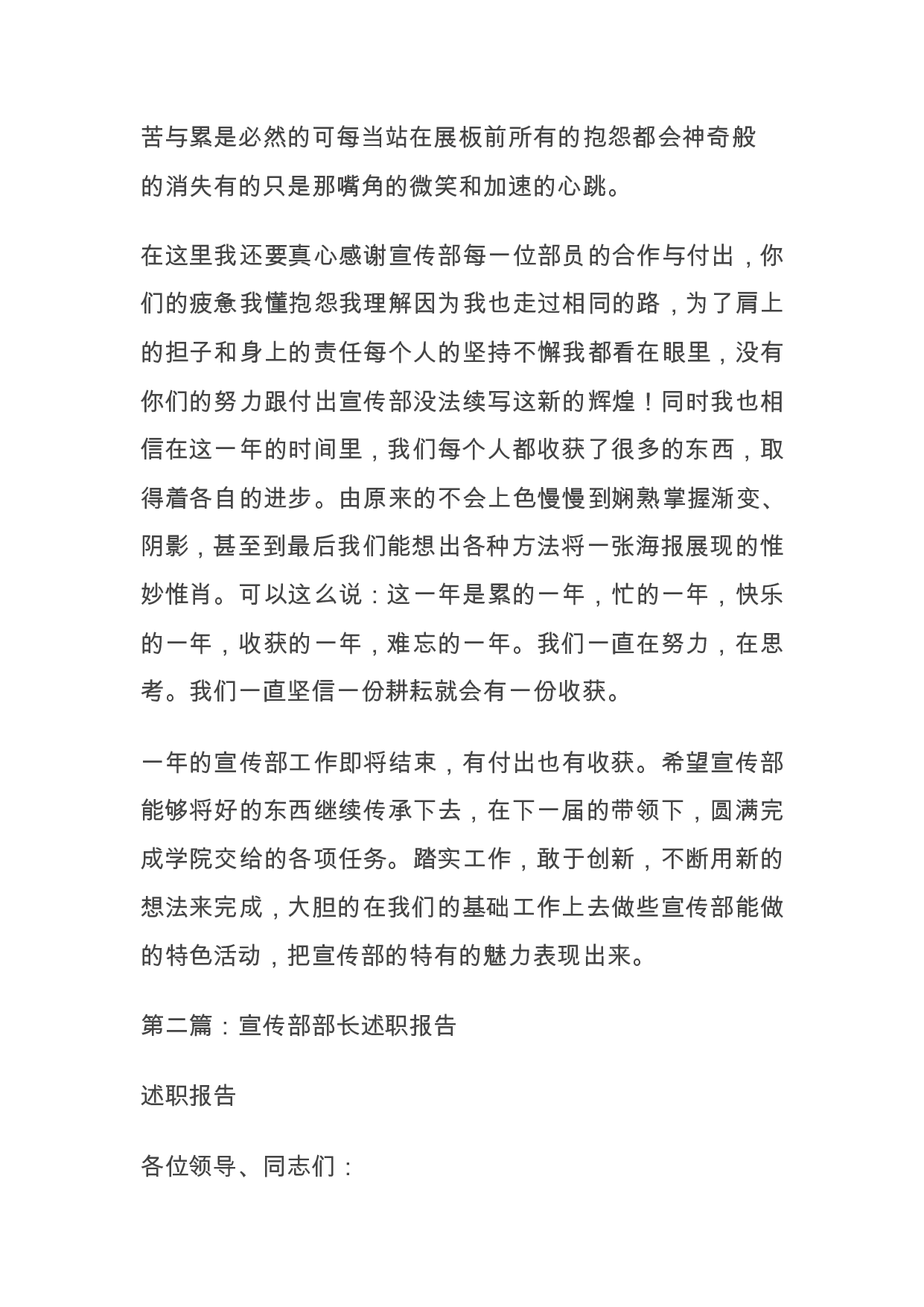 苦与累是必然的可每当站在展板前所有的抱怨都会神奇般的消失有的只是那嘴角的微笑和加速的心跳。

在这里我还要真心感谢宣传部每一位部员的合作与付出，你们的疲惫我懂抱怨我理解因为我也走过相同的路，为了肩上的担子和身上的责任每个人的坚持不懈我都看在眼里，没有你们的努力跟付出宣传部没法续写这新的辉煌！同时我也相信在这一年的时间里，我们每个人都收获了很多的东西，取得着各自的进步。由原来的不会上色慢慢到娴熟掌握渐变、阴影，甚至到最后我们能想出各种方法将一张海报展现的惟妙惟肖。可以这么说：这一年是累的一年，忙的一年，快乐的一年，收获的一年，难忘的一年。我们一直在努力，在思考。我们一直坚信一份耕耘就会有一份收获。

一年的宣传部工作即将结束，有付出也有收获。希望宣传部能够将好的东西继续传承下去，在下一届的带领下，圆满完成学院交给的各项任务。踏实工作，敢于创新，不断用新的想法来完成，大胆的在我们的基础工作上去做些宣传部能做的特色活动，把宣传部的特有的魅力表现出来。

第二篇：宣传部部长述职报告

述职报告

各位领导、同志们：